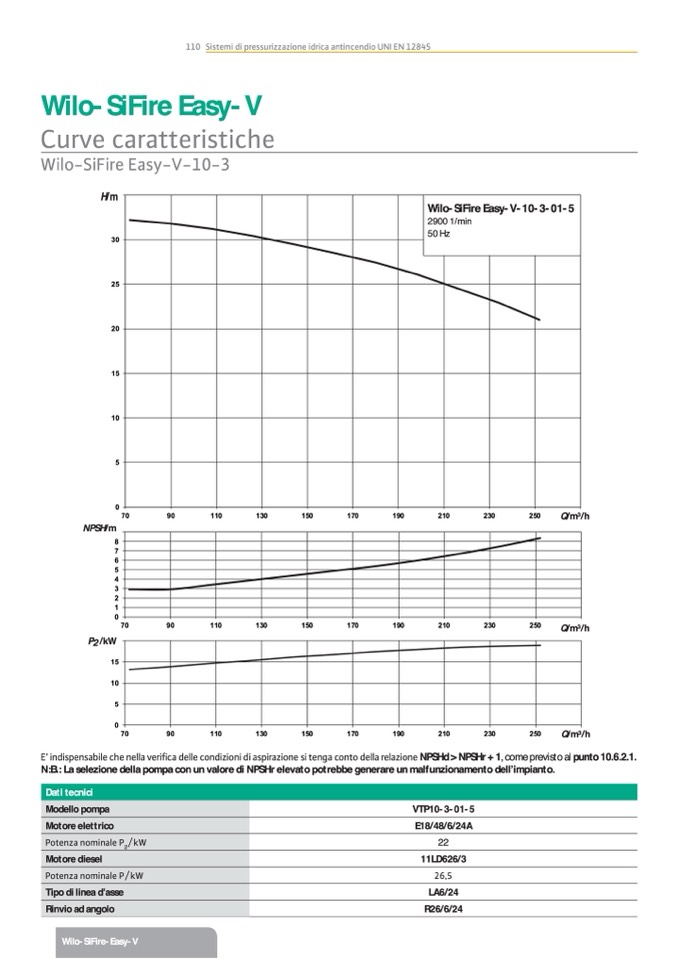 110 Sistemi di pressurizzazione idrica antincendio UNI EN 12845

Wilo-SiFire Easy-V
Curve caratteristiche
Wilo-SiFire Easy-V-10-3

H/m

Wilo-SiFire Easy-V-10-3-01-5
2900 1/min
50 Hz

30
25
20
15
10
5
0
70 90 110 130 150 170 190 210 230 250 Q/m³/h

NPSH/m
8
7
6
5
4
3
2
1
0
70 90 110 130 150 170 190 210 230 250 Q/m³/h

$P_2$/kW
15
10
5
0
70 90 110 130 150 170 190 210 230 250 Q/m³/h

E' indispensabile che nella verifica delle condizioni di aspirazione si tenga conto della relazione NPSHd > NPSHr + 1, come previsto al punto 10.6.2.1.
N.B.: La selezione della pompa con un valore di NPSHr elevato potrebbe generare un malfunzionamento dell'impianto.

| Dati tecnici | |
|---|---|
| Modello pompa | VTP10-3-01-5 |
| Motore elettrico | E18/48/6/24A |
| Potenza nominale $P_2$/kW | 22 |
| Motore diesel | 11LD626/3 |
| Potenza nominale P/kW | 26,5 |
| Tipo di linea d'asse | LA6/24 |
| Rinvio ad angolo | R26/6/24 |

Wilo-SiFire-Easy-V